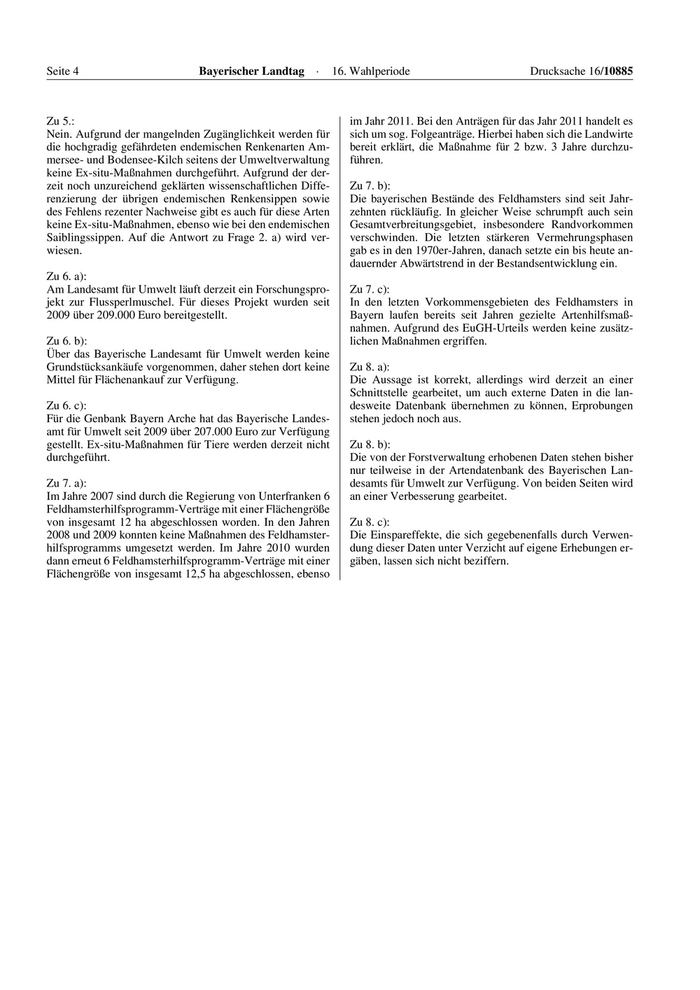 Seite 4 Bayerischer Landtag · 16. Wahlperiode Drucksache 16/10885

Zu 5.:
Nein. Aufgrund der mangelnden Zugänglichkeit werden für die hochgradig gefährdeten endemischen Renkenarten Ammersee- und Bodensee-Kilch seitens der Umweltverwaltung keine Ex-situ-Maßnahmen durchgeführt. Aufgrund der derzeit noch unzureichend geklärten wissenschaftlichen Differenzierung der übrigen endemischen Renkensippen sowie des Fehlens rezenter Nachweise gibt es auch für diese Arten keine Ex-situ-Maßnahmen, ebenso wie bei den endemischen Saiblingssippen. Auf die Antwort zu Frage 2. a) wird verwiesen.

Zu 6. a):
Am Landesamt für Umwelt läuft derzeit ein Forschungsprojekt zur Flussperlmuschel. Für dieses Projekt wurden seit 2009 über 209.000 Euro bereitgestellt.

Zu 6. b):
Über das Bayerische Landesamt für Umwelt werden keine Grundstücksankäufe vorgenommen, daher stehen dort keine Mittel für Flächenankauf zur Verfügung.

Zu 6. c):
Für die Genbank Bayern Arche hat das Bayerische Landesamt für Umwelt seit 2009 über 207.000 Euro zur Verfügung gestellt. Ex-situ-Maßnahmen für Tiere werden derzeit nicht durchgeführt.

Zu 7. a):
Im Jahre 2007 sind durch die Regierung von Unterfranken 6 Feldhamsterhilfsprogramm-Verträge mit einer Flächengröße von insgesamt 12 ha abgeschlossen worden. In den Jahren 2008 und 2009 konnten keine Maßnahmen des Feldhamsterhilfsprogramms umgesetzt werden. Im Jahre 2010 wurden dann erneut 6 Feldhamsterhilfsprogramm-Verträge mit einer Flächengröße von insgesamt 12,5 ha abgeschlossen, ebenso im Jahr 2011. Bei den Anträgen für das Jahr 2011 handelt es sich um sog. Folgeanträge. Hierbei haben sich die Landwirte bereit erklärt, die Maßnahme für 2 bzw. 3 Jahre durchzuführen.

Zu 7. b):
Die bayerischen Bestände des Feldhamsters sind seit Jahrzehnten rückläufig. In gleicher Weise schrumpft auch sein Gesamtverbreitungsgebiet, insbesondere Randvorkommen verschwinden. Die letzten stärkeren Vermehrungsphasen gab es in den 1970er-Jahren, danach setzte ein bis heute andauernder Abwärtstrend in der Bestandsentwicklung ein.

Zu 7. c):
In den letzten Vorkommensgebieten des Feldhamsters in Bayern laufen bereits seit Jahren gezielte Artenhilfsmaßnahmen. Aufgrund des EuGH-Urteils werden keine zusätzlichen Maßnahmen ergriffen.

Zu 8. a):
Die Aussage ist korrekt, allerdings wird derzeit an einer Schnittstelle gearbeitet, um auch externe Daten in die landesweite Datenbank übernehmen zu können, Erprobungen stehen jedoch noch aus.

Zu 8. b):
Die von der Forstverwaltung erhobenen Daten stehen bisher nur teilweise in der Artendatenbank des Bayerischen Landesamts für Umwelt zur Verfügung. Von beiden Seiten wird an einer Verbesserung gearbeitet.

Zu 8. c):
Die Einspareffekte, die sich gegebenenfalls durch Verwendung dieser Daten unter Verzicht auf eigene Erhebungen ergäben, lassen sich nicht beziffern.